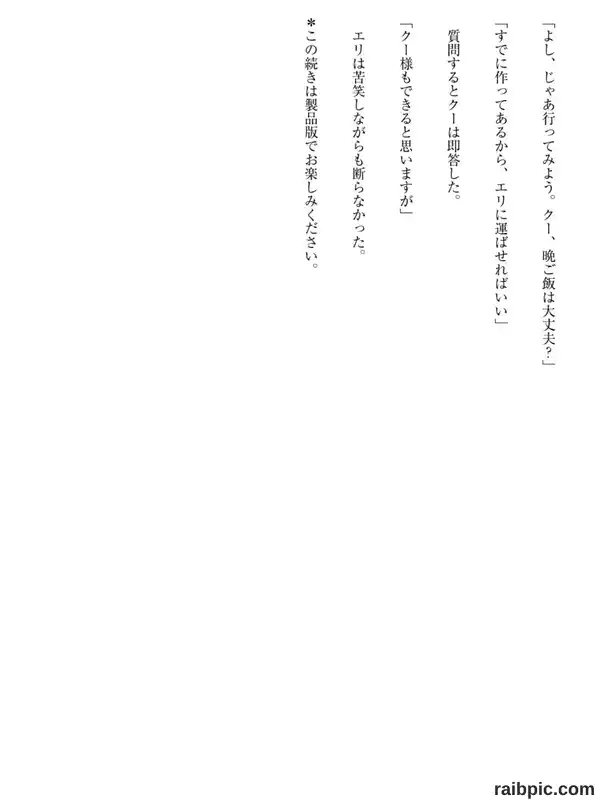 「よし、じゃあ行ってみよう。クー、晩ご飯は大丈夫？」

「すでに作ってあるから、エリに運ばせればいい」

質問するとクーは即答した。

「クー様もできると思いますが」

エリは苦笑しながらも断らなかった。

＊この続きは製品版でお楽しみください。

raibpic.com